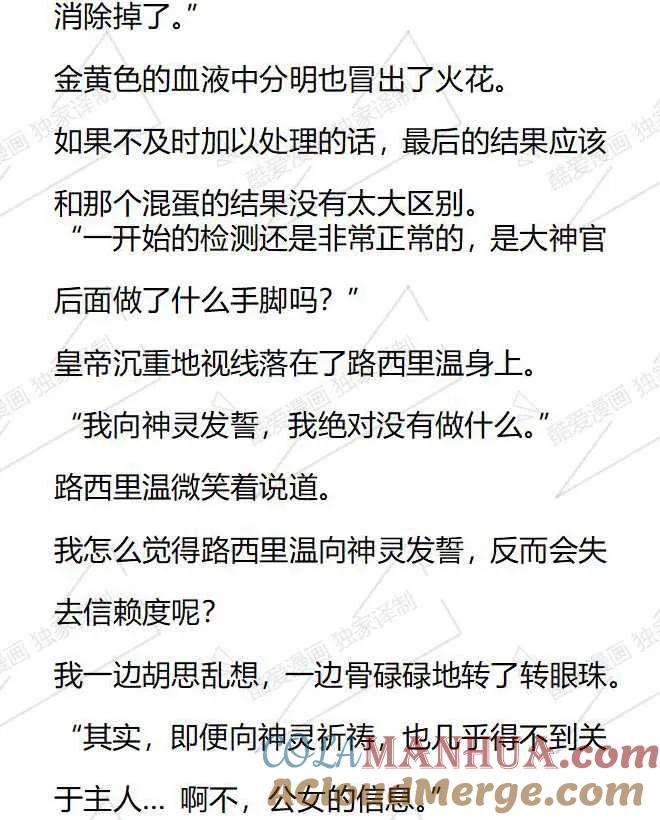 消除掉了。”

金黄色的血液中分明也冒出了火花。

如果不及时加以处理的话，最后的结果应该和那个混蛋的结果没有太大区别。

“一开始的检测还是非常正常的，是大神官后面做了什么手脚吗？”

皇帝沉重地视线落在了路西里温身上。

“我向神灵发誓，我绝对没有做什么。”

路西里温微笑着说道。

我怎么觉得路西里温向神灵发誓，反而会失去信赖度呢？

我一边胡思乱想，一边骨碌碌地转了转眼珠。

“其实，即便向神灵祈祷，也几乎得不到关于主人… 啊不，公女的信息。”

酷爱漫画 独家译制

COLAMANHUA.com
ACloudMerge.com